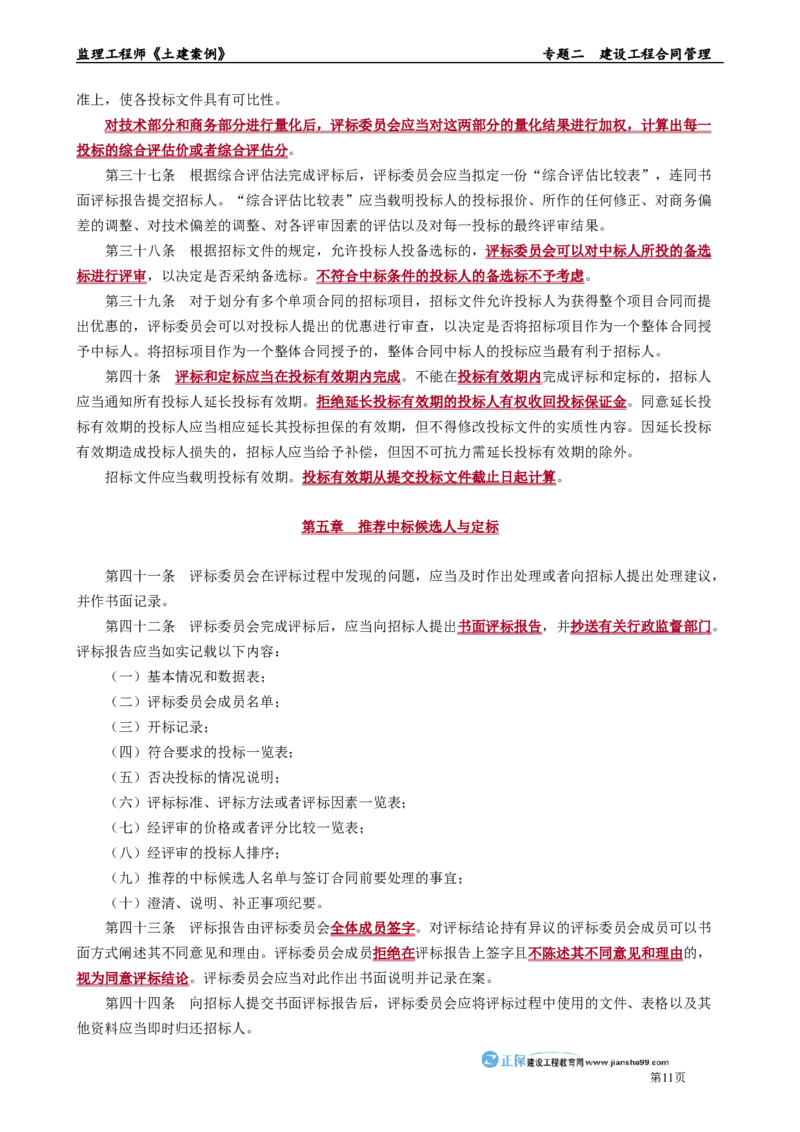 监理工程师《土建案例》 专题二 建设工程合同管理

准上，使各投标文件具有可比性。

对技术部分和商务部分进行量化后，评标委员会应当对这两部分的量化结果进行加权，计算出每一投标的综合评估价或者综合评估分。

第三十七条 根据综合评估法完成评标后，评标委员会应当拟定一份“综合评估比较表”，连同书面评标报告提交招标人。“综合评估比较表”应当载明投标人的投标报价、所作的任何修正、对商务偏差的调整、对技术偏差的调整、对各评审因素的评估以及对每一投标的最终评审结果。

第三十八条 根据招标文件的规定，允许投标人投备选标的，评标委员会可以对中标人所投的备选标进行评审，以决定是否采纳备选标。不符合中标条件的投标人的备选标不予考虑。

第三十九条 对于划分有多个单项合同的招标项目，招标文件允许投标人为获得整个项目合同而提出优惠的，评标委员会可以对投标人提出的优惠进行审查，以决定是否将招标项目作为一个整体合同授予中标人。将招标项目作为一个整体合同授予的，整体合同中标人的投标应当最有利于招标人。

第四十条 评标和定标应当在投标有效期内完成。不能在投标有效期内完成评标和定标的，招标人应当通知所有投标人延长投标有效期。拒绝延长投标有效期的投标人有权收回投标保证金。同意延长投标有效期的投标人应当相应延长其投标担保的有效期，但不得修改投标文件的实质性内容。因延长投标有效期造成投标人损失的，招标人应当给予补偿，但因不可抗力需延长投标有效期的除外。

招标文件应当载明投标有效期。投标有效期从提交投标文件截止日起计算。

第五章 推荐中标候选人与定标

第四十一条 评标委员会在评标过程中发现的问题，应当及时作出处理或者向招标人提出处理建议，并作书面记录。

第四十二条 评标委员会完成评标后，应当向招标人提出书面评标报告，并抄送有关行政监督部门。评标报告应当如实记载以下内容：

（一）基本情况和数据表；
（二）评标委员会成员名单；
（三）开标记录；
（四）符合要求的投标一览表；
（五）否决投标的情况说明；
（六）评标标准、评标方法或者评标因素一览表；
（七）经评审的价格或者评分比较一览表；
（八）经评审的投标人排序；
（九）推荐的中标候选人名单与签订合同前要处理的事宜；
（十）澄清、说明、补正事项纪要。

第四十三条 评标报告由评标委员会全体成员签字。对评标结论持有异议的评标委员会成员可以书面方式阐述其不同意见和理由。评标委员会成员拒绝在评标报告上签字且不陈述其不同意见和理由的，视为同意评标结论。评标委员会应当对此作出书面说明并记录在案。

第四十四条 向招标人提交书面评标报告后，评标委员会应将评标过程中使用的文件、表格以及其他资料应当即时归还招标人。

正保 建设工程教育网 www.jianshe99.com
第11页